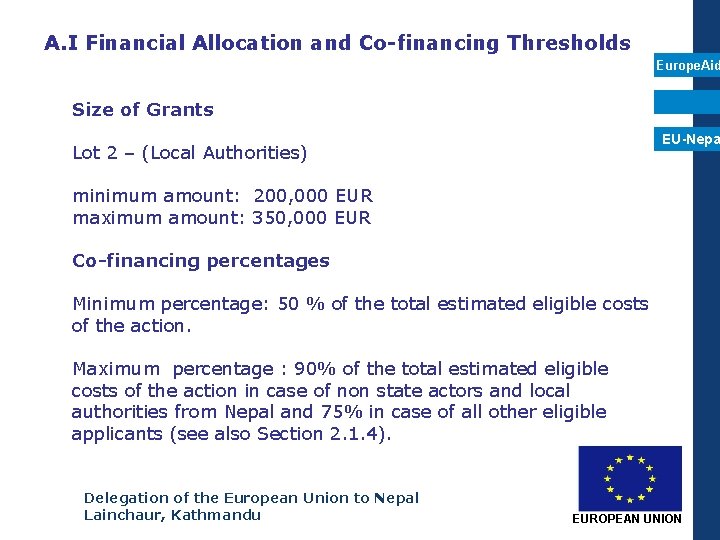 A.I Financial Allocation and Co-financing Thresholds

EuropeAid

EU-Nepa

Size of Grants

Lot 2 – (Local Authorities)

minimum amount: 200,000 EUR
maximum amount: 350,000 EUR

Co-financing percentages

Minimum percentage: 50 % of the total estimated eligible costs of the action.

Maximum percentage : 90% of the total estimated eligible costs of the action in case of non state actors and local authorities from Nepal and 75% in case of all other eligible applicants (see also Section 2.1.4).

Delegation of the European Union to Nepal
Lainchaur, Kathmandu

EUROPEAN UNION